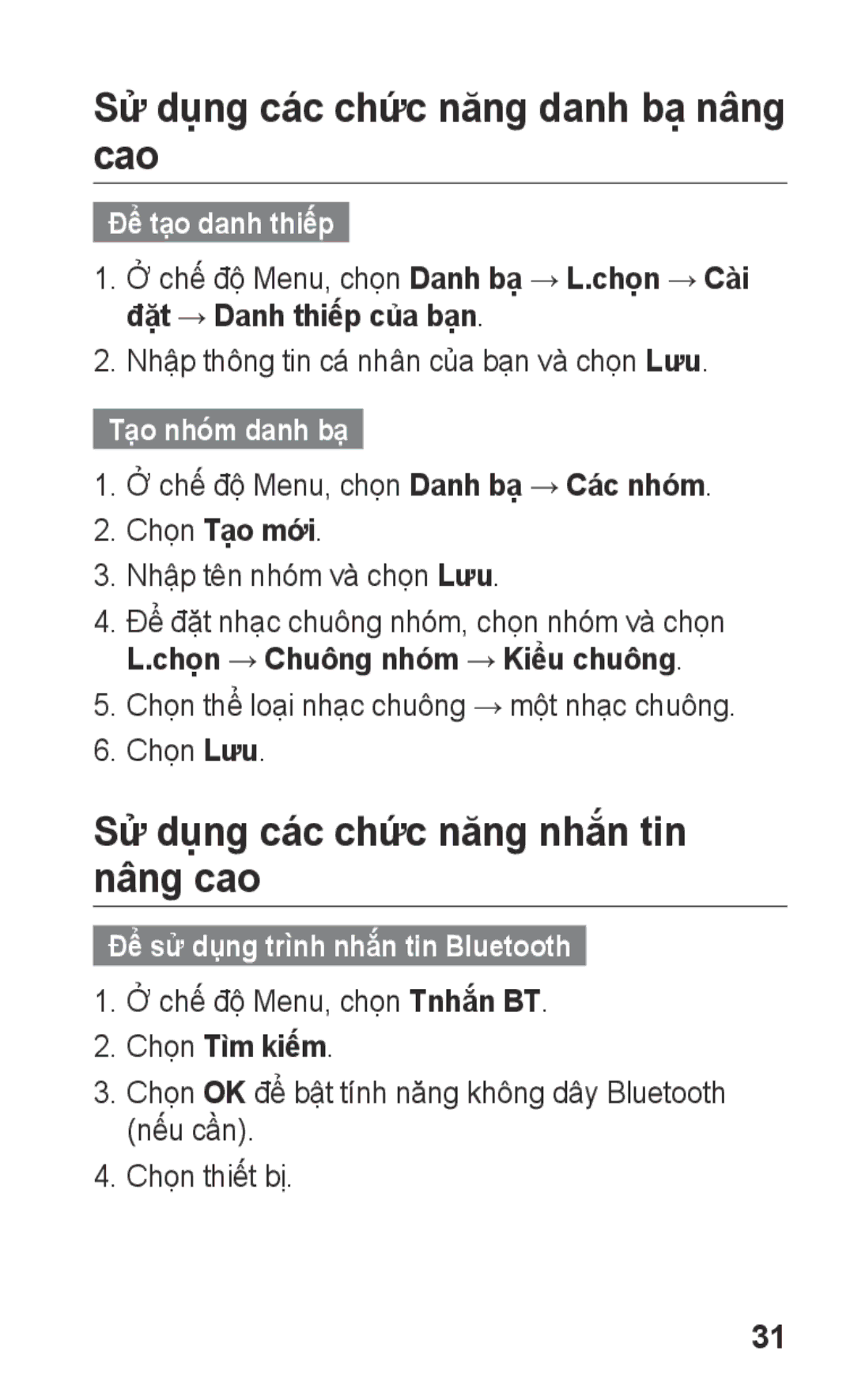 Sử dụng các chức năng danh bạ nâng cao

Để tạo danh thiếp

1. Ở chế độ Menu, chọn Danh bạ → L.chọn → Cài đặt → Danh thiếp của bạn.
2. Nhập thông tin cá nhân của bạn và chọn Lưu.

Tạo nhóm danh bạ

1. Ở chế độ Menu, chọn Danh bạ → Các nhóm.
2. Chọn Tạo mới.
3. Nhập tên nhóm và chọn Lưu.
4. Để đặt nhạc chuông nhóm, chọn nhóm và chọn L.chọn → Chuông nhóm → Kiểu chuông.
5. Chọn thể loại nhạc chuông → một nhạc chuông.
6. Chọn Lưu.

Sử dụng các chức năng nhắn tin nâng cao

Để sử dụng trình nhắn tin Bluetooth

1. Ở chế độ Menu, chọn Tnhắn BT.
2. Chọn Tìm kiếm.
3. Chọn OK để bật tính năng không dây Bluetooth (nếu cần).
4. Chọn thiết bị.

31